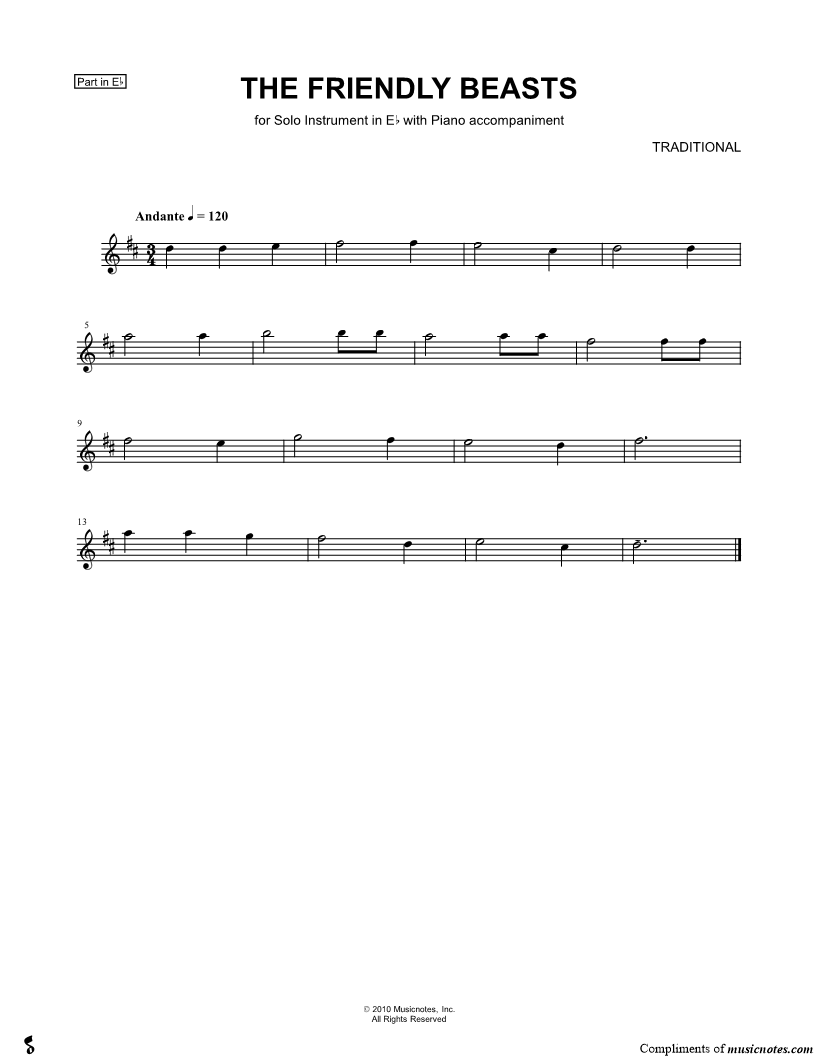 Part in E♭

THE FRIENDLY BEASTS

for Solo Instrument in E♭ with Piano accompaniment

TRADITIONAL

Andante ♩ = 120

5

9

13

© 2010 Musicnotes, Inc.
All Rights Reserved

Compliments of musicnotes.com